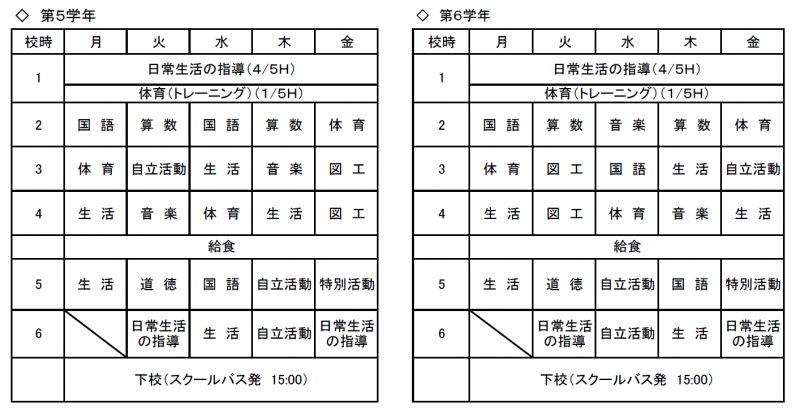 ◇ 第5学年

| 校時 | 月 | 火 | 水 | 木 | 金 |
|---|---|---|---|---|---|
| 1 | 日常生活の指導（4/5H） | | | | |
| | 体育(トレーニング)（1/5H） | | | | |
| 2 | 国 語 | 算 数 | 国 語 | 算 数 | 体 育 |
| 3 | 体 育 | 自立活動 | 生 活 | 音 楽 | 図 工 |
| 4 | 生 活 | 音 楽 | 体 育 | 生 活 | 図 工 |
| | 給食 | | | | |
| 5 | 生 活 | 道 徳 | 国 語 | 自立活動 | 特別活動 |
| 6 | | 日常生活の指導 | 生 活 | 自立活動 | 日常生活の指導 |
| | 下校（スクールバス発 15:00） | | | | |

◇ 第6学年

| 校時 | 月 | 火 | 水 | 木 | 金 |
|---|---|---|---|---|---|
| 1 | 日常生活の指導（4/5H） | | | | |
| | 体育(トレーニング)（1/5H） | | | | |
| 2 | 国 語 | 算 数 | 音 楽 | 算 数 | 体 育 |
| 3 | 体 育 | 図 工 | 国 語 | 生 活 | 自立活動 |
| 4 | 生 活 | 図 工 | 体 育 | 音 楽 | 生 活 |
| | 給食 | | | | |
| 5 | 生 活 | 道 徳 | 自立活動 | 国 語 | 特別活動 |
| 6 | | 日常生活の指導 | 自立活動 | 生 活 | 日常生活の指導 |
| | 下校（スクールバス発 15:00） | | | | |